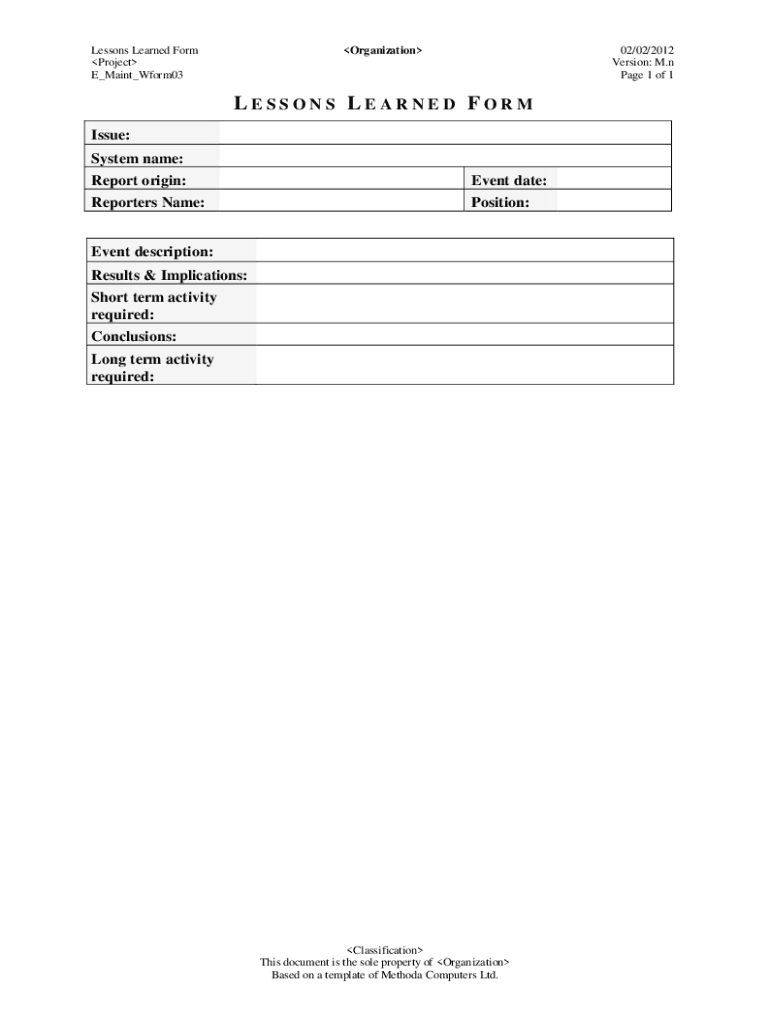 Lessons Learned Form
<Project>
E_Maint_Wform03

<Organization>

02/02/2012
Version: M.n
Page 1 of 1

LESSONS LEARNED FORM

| Issue: | | | |
|---|---|---|---|
| System name: | | | |
| Report origin: | | Event date: | |
| Reporters Name: | | Position: | |

| Event description: | |
|---|---|
| Results & Implications: | |
| Short term activity required: | |
| Conclusions: | |
| Long term activity required: | |

<Classification>
This document is the sole property of <Organization>
Based on a template of Methoda Computers Ltd.